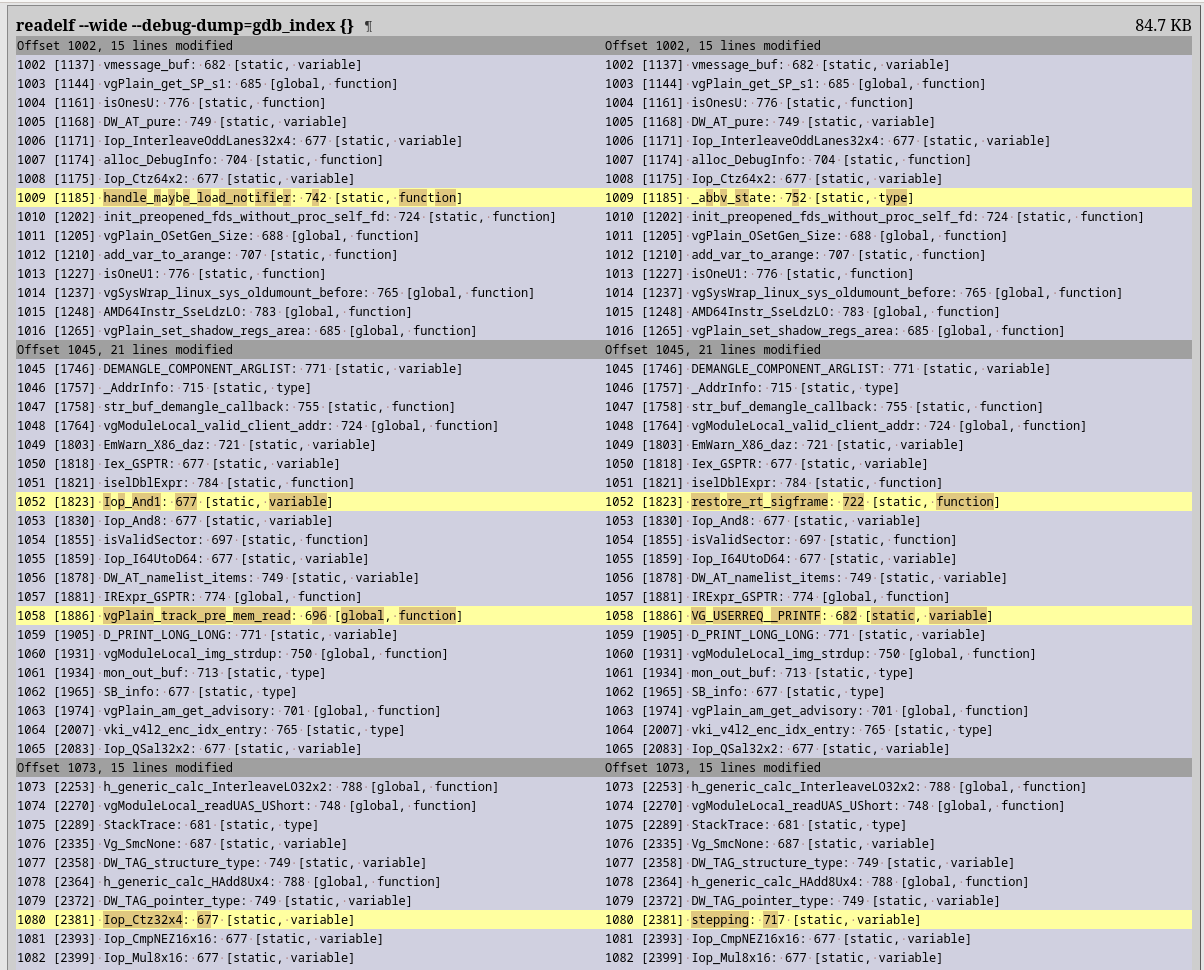 readelf --wide --debug-dump=gdb_index {} ¶ 84.7 KB

Offset 1002, 15 lines modified
1002 [1137] vmessage_buf: 682 [static, variable]
1003 [1144] vgPlain_get_SP_s1: 685 [global, function]
1004 [1161] isOnesU: 776 [static, function]
1005 [1168] DW_AT_pure: 749 [static, variable]
1006 [1171] Iop_InterleaveOddLanes32x4: 677 [static, variable]
1007 [1174] alloc_DebugInfo: 704 [static, function]
1008 [1175] Iop_Ctz64x2: 677 [static, variable]
1009 [1185] handle_maybe_load_notifier: 742 [static, function]
1010 [1202] init_preopened_fds_without_proc_self_fd: 724 [static, function]
1011 [1205] vgPlain_OSetGen_Size: 688 [global, function]
1012 [1210] add_var_to_arange: 707 [static, function]
1013 [1227] isOneU1: 776 [static, function]
1014 [1237] vgSysWrap_linux_sys_oldumount_before: 765 [global, function]
1015 [1248] AMD64Instr_SseLdzLO: 783 [global, function]
1016 [1265] vgPlain_set_shadow_regs_area: 685 [global, function]
Offset 1045, 21 lines modified
1045 [1746] DEMANGLE_COMPONENT_ARGLIST: 771 [static, variable]
1046 [1757] _AddrInfo: 715 [static, type]
1047 [1758] str_buf_demangle_callback: 755 [static, function]
1048 [1764] vgModuleLocal_valid_client_addr: 724 [global, function]
1049 [1803] EmWarn_X86_daz: 721 [static, variable]
1050 [1818] Iex_GSPTR: 677 [static, variable]
1051 [1821] iselDblExpr: 784 [static, function]
1052 [1823] Iop_And1: 677 [static, variable]
1053 [1830] Iop_And8: 677 [static, variable]
1054 [1855] isValidSector: 697 [static, function]
1055 [1859] Iop_I64UtoD64: 677 [static, variable]
1056 [1878] DW_AT_namelist_items: 749 [static, variable]
1057 [1881] IRExpr_GSPTR: 774 [global, function]
1058 [1886] vgPlain_track_pre_mem_read: 696 [global, function]
1059 [1905] D_PRINT_LONG_LONG: 771 [static, variable]
1060 [1931] vgModuleLocal_img_strdup: 750 [global, function]
1061 [1934] mon_out_buf: 713 [static, type]
1062 [1965] SB_info: 677 [static, type]
1063 [1974] vgPlain_am_get_advisory: 701 [global, function]
1064 [2007] vki_v4l2_enc_idx_entry: 765 [static, type]
1065 [2083] Iop_QSal32x2: 677 [static, variable]
Offset 1073, 15 lines modified
1073 [2253] h_generic_calc_InterleaveLO32x2: 788 [global, function]
1074 [2270] vgModuleLocal_readUAS_UShort: 748 [global, function]
1075 [2289] StackTrace: 681 [static, type]
1076 [2335] Vg_SmcNone: 687 [static, variable]
1077 [2358] DW_TAG_structure_type: 749 [static, variable]
1078 [2364] h_generic_calc_HAdd8Ux4: 788 [global, function]
1079 [2372] DW_TAG_pointer_type: 749 [static, variable]
1080 [2381] Iop_Ctz32x4: 677 [static, variable]
1081 [2393] Iop_CmpNEZ16x16: 677 [static, variable]
1082 [2399] Iop_Mul8x16: 677 [static, variable]

Offset 1002, 15 lines modified
1002 [1137] vmessage_buf: 682 [static, variable]
1003 [1144] vgPlain_get_SP_s1: 685 [global, function]
1004 [1161] isOnesU: 776 [static, function]
1005 [1168] DW_AT_pure: 749 [static, variable]
1006 [1171] Iop_InterleaveOddLanes32x4: 677 [static, variable]
1007 [1174] alloc_DebugInfo: 704 [static, function]
1008 [1175] Iop_Ctz64x2: 677 [static, variable]
1009 [1185] _abbv_state: 752 [static, type]
1010 [1202] init_preopened_fds_without_proc_self_fd: 724 [static, function]
1011 [1205] vgPlain_OSetGen_Size: 688 [global, function]
1012 [1210] add_var_to_arange: 707 [static, function]
1013 [1227] isOneU1: 776 [static, function]
1014 [1237] vgSysWrap_linux_sys_oldumount_before: 765 [global, function]
1015 [1248] AMD64Instr_SseLdzLO: 783 [global, function]
1016 [1265] vgPlain_set_shadow_regs_area: 685 [global, function]
Offset 1045, 21 lines modified
1045 [1746] DEMANGLE_COMPONENT_ARGLIST: 771 [static, variable]
1046 [1757] _AddrInfo: 715 [static, type]
1047 [1758] str_buf_demangle_callback: 755 [static, function]
1048 [1764] vgModuleLocal_valid_client_addr: 724 [global, function]
1049 [1803] EmWarn_X86_daz: 721 [static, variable]
1050 [1818] Iex_GSPTR: 677 [static, variable]
1051 [1821] iselDblExpr: 784 [static, function]
1052 [1823] restore_rt_sigframe: 722 [static, function]
1053 [1830] Iop_And8: 677 [static, variable]
1054 [1855] isValidSector: 697 [static, function]
1055 [1859] Iop_I64UtoD64: 677 [static, variable]
1056 [1878] DW_AT_namelist_items: 749 [static, variable]
1057 [1881] IRExpr_GSPTR: 774 [global, function]
1058 [1886] VG_USERREQ__PRINTF: 682 [static, variable]
1059 [1905] D_PRINT_LONG_LONG: 771 [static, variable]
1060 [1931] vgModuleLocal_img_strdup: 750 [global, function]
1061 [1934] mon_out_buf: 713 [static, type]
1062 [1965] SB_info: 677 [static, type]
1063 [1974] vgPlain_am_get_advisory: 701 [global, function]
1064 [2007] vki_v4l2_enc_idx_entry: 765 [static, type]
1065 [2083] Iop_QSal32x2: 677 [static, variable]
Offset 1073, 15 lines modified
1073 [2253] h_generic_calc_InterleaveLO32x2: 788 [global, function]
1074 [2270] vgModuleLocal_readUAS_UShort: 748 [global, function]
1075 [2289] StackTrace: 681 [static, type]
1076 [2335] Vg_SmcNone: 687 [static, variable]
1077 [2358] DW_TAG_structure_type: 749 [static, variable]
1078 [2364] h_generic_calc_HAdd8Ux4: 788 [global, function]
1079 [2372] DW_TAG_pointer_type: 749 [static, variable]
1080 [2381] stepping: 717 [static, variable]
1081 [2393] Iop_CmpNEZ16x16: 677 [static, variable]
1082 [2399] Iop_Mul8x16: 677 [static, variable]